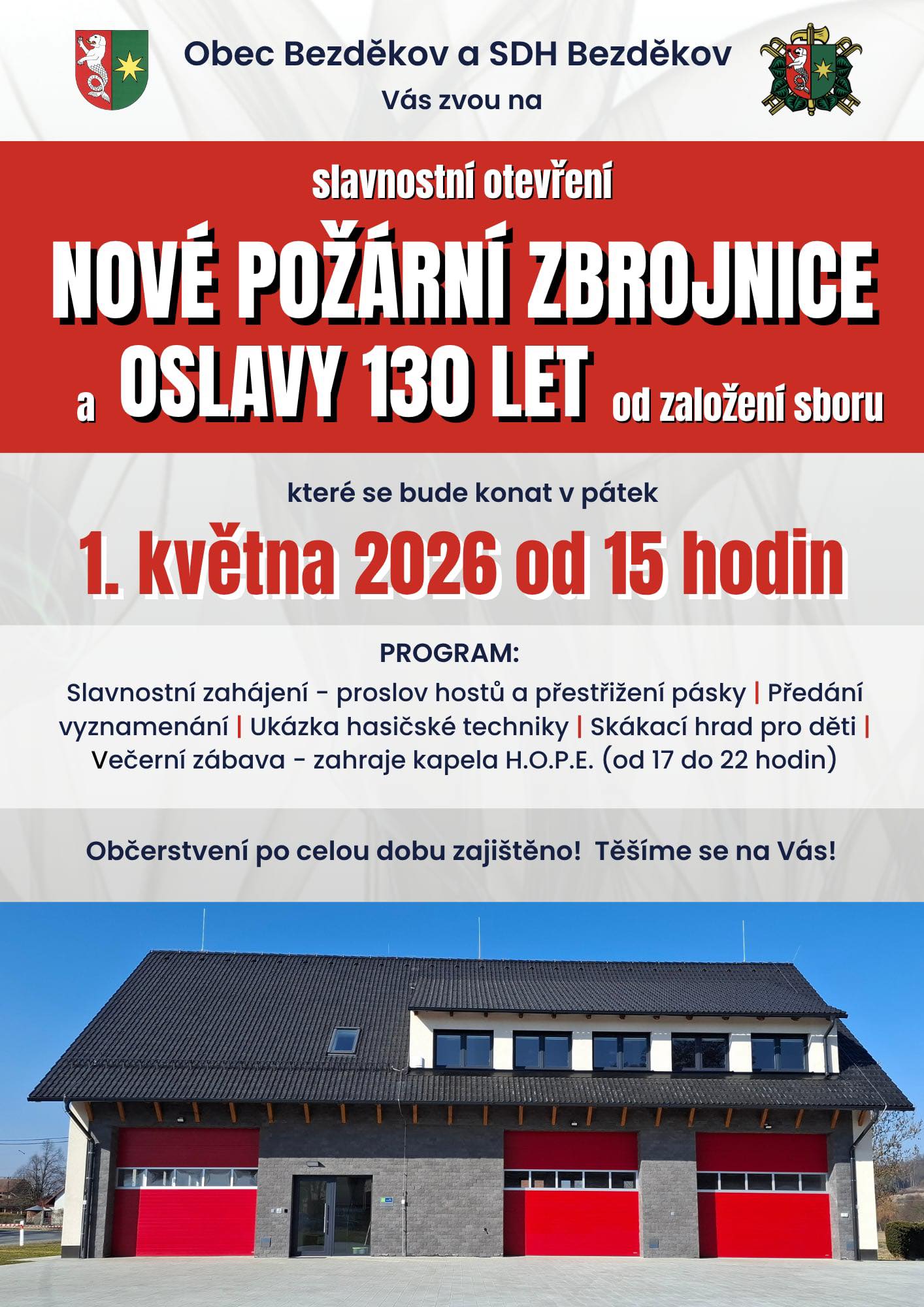 Obec Bezděkov a SDH Bezděkov

Vás zvou na

slavnostní otevření

NOVÉ POŽÁRNÍ ZBROJNICE

a OSLAVY 130 LET od založení sboru

které se bude konat v pátek

1. května 2026 od 15 hodin

PROGRAM:

Slavnostní zahájení - proslov hostů a přestřižení pásky | Předání vyznamenání | Ukázka hasičské techniky | Skákací hrad pro děti | Večerní zábava - zahraje kapela H.O.P.E. (od 17 do 22 hodin)

Občerstvení po celou dobu zajištěno! Těšíme se na Vás!